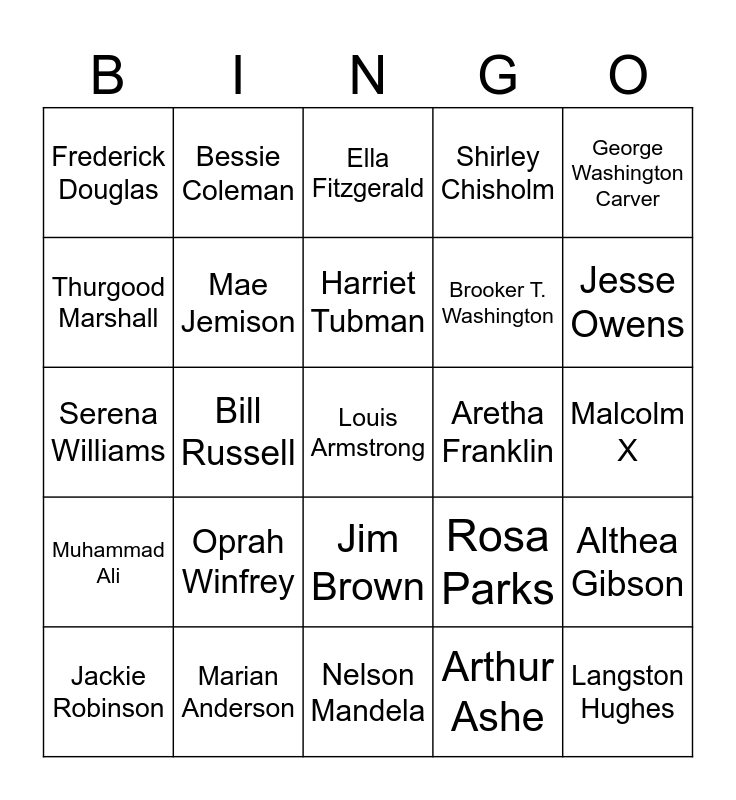 | B | I | N | G | O |
|---|---|---|---|---|
| Frederick Douglas | Bessie Coleman | Ella Fitzgerald | Shirley Chisholm | George Washington Carver |
| Thurgood Marshall | Mae Jemison | Harriet Tubman | Brooker T. Washington | Jesse Owens |
| Serena Williams | Bill Russell | Louis Armstrong | Aretha Franklin | Malcolm X |
| Muhammad Ali | Oprah Winfrey | Jim Brown | Rosa Parks | Althea Gibson |
| Jackie Robinson | Marian Anderson | Nelson Mandela | Arthur Ashe | Langston Hughes |